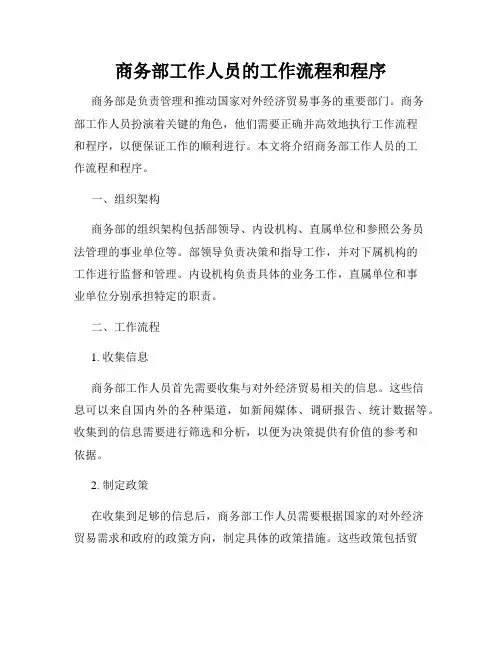 商务部工作人员的工作流程和程序

商务部是负责管理和推动国家对外经济贸易事务的重要部门。商务部工作人员扮演着关键的角色，他们需要正确并高效地执行工作流程和程序，以便保证工作的顺利进行。本文将介绍商务部工作人员的工作流程和程序。

一、组织架构

商务部的组织架构包括部领导、内设机构、直属单位和参照公务员法管理的事业单位等。部领导负责决策和指导工作，并对下属机构的工作进行监督和管理。内设机构负责具体的业务工作，直属单位和事业单位分别承担特定的职责。

二、工作流程

1. 收集信息

商务部工作人员首先需要收集与对外经济贸易相关的信息。这些信息可以来自国内外的各种渠道，如新闻媒体、调研报告、统计数据等。收集到的信息需要进行筛选和分析，以便为决策提供有价值的参考和依据。

2. 制定政策

在收集到足够的信息后，商务部工作人员需要根据国家的对外经济贸易需求和政府的政策方向，制定具体的政策措施。这些政策包括贸